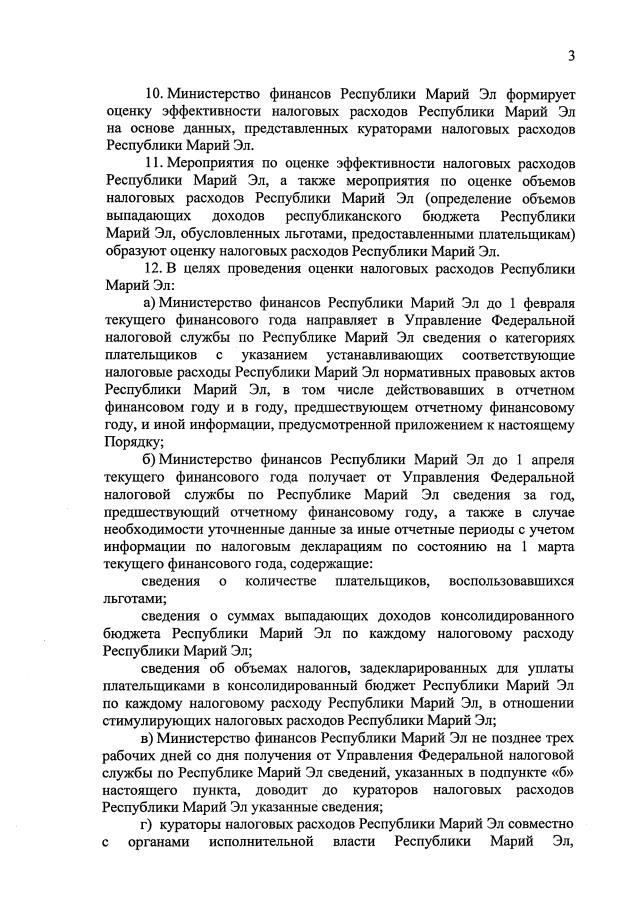 3

10. Министерство финансов Республики Марий Эл формирует оценку эффективности налоговых расходов Республики Марий Эл на основе данных, представленных кураторами налоговых расходов Республики Марий Эл.

11. Мероприятия по оценке эффективности налоговых расходов Республики Марий Эл, а также мероприятия по оценке объемов налоговых расходов Республики Марий Эл (определение объемов выпадающих доходов республиканского бюджета Республики Марий Эл, обусловленных льготами, предоставленными плательщикам) образуют оценку налоговых расходов Республики Марий Эл.

12. В целях проведения оценки налоговых расходов Республики Марий Эл:

а) Министерство финансов Республики Марий Эл до 1 февраля текущего финансового года направляет в Управление Федеральной налоговой службы по Республике Марий Эл сведения о категориях плательщиков с указанием устанавливающих соответствующие налоговые расходы Республики Марий Эл нормативных правовых актов Республики Марий Эл, в том числе действовавших в отчетном финансовом году и в году, предшествующем отчетному финансовому году, и иной информации, предусмотренной приложением к настоящему Порядку;

б) Министерство финансов Республики Марий Эл до 1 апреля текущего финансового года получает от Управления Федеральной налоговой службы по Республике Марий Эл сведения за год, предшествующий отчетному финансовому году, а также в случае необходимости уточненные данные за иные отчетные периоды с учетом информации по налоговым декларациям по состоянию на 1 марта текущего финансового года, содержащие:

сведения о количестве плательщиков, воспользовавшихся льготами;

сведения о суммах выпадающих доходов консолидированного бюджета Республики Марий Эл по каждому налоговому расходу Республики Марий Эл;

сведения об объемах налогов, задекларированных для уплаты плательщиками в консолидированный бюджет Республики Марий Эл по каждому налоговому расходу Республики Марий Эл, в отношении стимулирующих налоговых расходов Республики Марий Эл;

в) Министерство финансов Республики Марий Эл не позднее трех рабочих дней со дня получения от Управления Федеральной налоговой службы по Республике Марий Эл сведений, указанных в подпункте «б» настоящего пункта, доводит до кураторов налоговых расходов Республики Марий Эл указанные сведения;

г) кураторы налоговых расходов Республики Марий Эл совместно с органами исполнительной власти Республики Марий Эл,